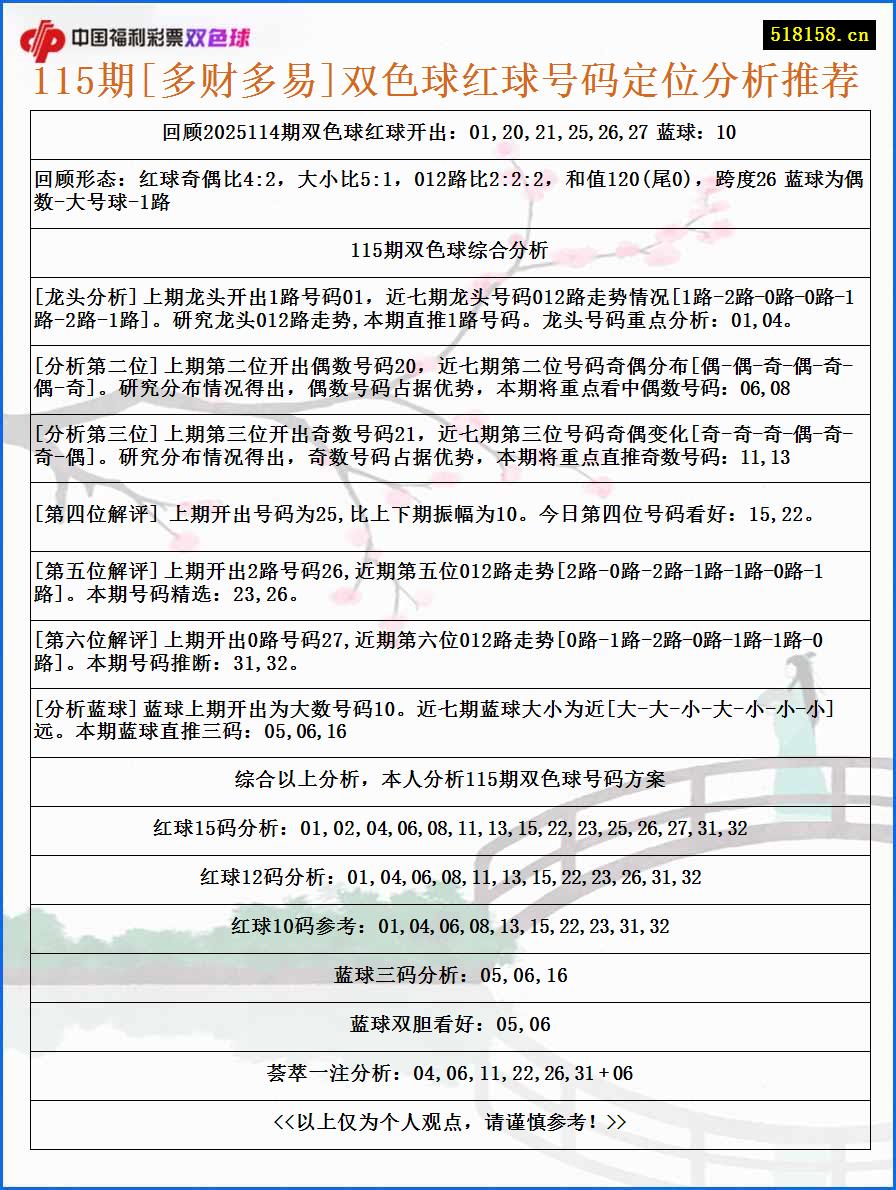 中国福利彩票双色球

518158.cn

115期[多财多易]双色球红球号码定位分析推荐

回顾2025114期双色球红球开出：01,20,21,25,26,27 蓝球：10

回顾形态：红球奇偶比4:2，大小比5:1，012路比2:2:2，和值120(尾0)，跨度26 蓝球为偶数-大号球-1路

115期双色球综合分析

[龙头分析]上期龙头开出1路号码01，近七期龙头号码012路走势情况[1路-2路-0路-0路-1路-2路-1路]。研究龙头012路走势,本期直推1路号码。龙头号码重点分析：01,04。

[分析第二位]上期第二位开出偶数号码20，近七期第二位号码奇偶分布[偶-偶-奇-偶-奇-偶-奇]。研究分布情况得出，偶数号码占据优势，本期将重点看中偶数号码：06,08

[分析第三位]上期第三位开出奇数号码21，近七期第三位号码奇偶变化[奇-奇-奇-偶-奇-奇-偶]。研究分布情况得出，奇数号码占据优势，本期将重点直推奇数号码：11,13

[第四位解评] 上期开出号码为25,比上下期振幅为10。今日第四位号码看好：15,22。

[第五位解评]上期开出2路号码26,近期第五位012路走势[2路-0路-2路-1路-1路-0路-1路]。本期号码精选：23,26。

[第六位解评]上期开出0路号码27,近期第六位012路走势[0路-1路-2路-0路-1路-1路-0路]。本期号码推断：31,32。

[分析蓝球]蓝球上期开出为大数号码10。近七期蓝球大小为近[大-大-小-大-小-小-小]远。本期蓝球直推三码：05,06,16

综合以上分析，本人分析115期双色球号码方案

红球15码分析：01,02,04,06,08,11,13,15,22,23,25,26,27,31,32

红球12码分析：01,04,06,08,11,13,15,22,23,26,31,32

红球10码参考：01,04,06,08,13,15,22,23,31,32

蓝球三码分析：05,06,16

蓝球双胆看好：05,06

荟萃一注分析：04,06,11,22,26,31＋06

<<以上仅为个人观点，请谨慎参考！>>